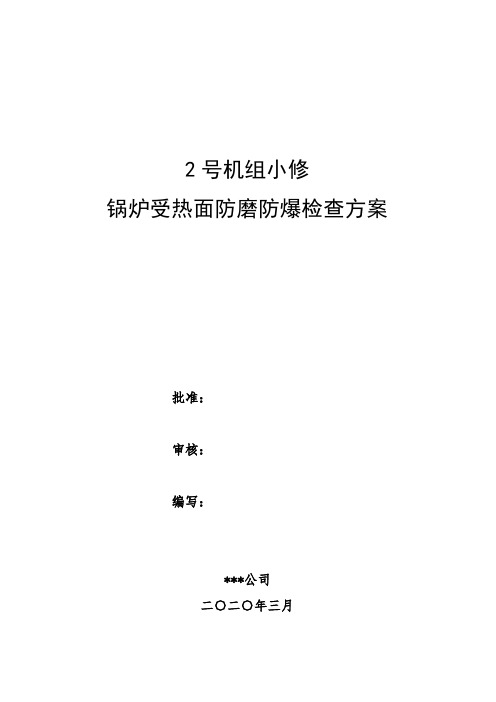 2 号机组小修
锅炉受热面防磨防爆检查方案

批准：

审核：

编写：

***公司
二〇二〇年三月